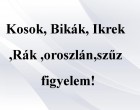 Kosok, Bikák, Ikrek
,Rák ,oroszlán,szűz
figyelem!